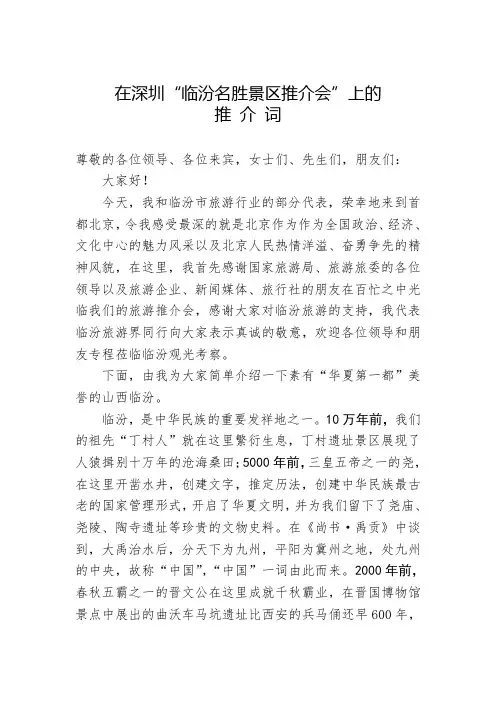 在深圳“临汾名胜景区推介会”上的
推 介 词

尊敬的各位领导、各位来宾，女士们、先生们，朋友们：

大家好！

今天，我和临汾市旅游行业的部分代表，荣幸地来到首都北京，令我感受最深的就是北京作为作为全国政治、经济、文化中心的魅力风采以及北京人民热情洋溢、奋勇争先的精神风貌，在这里，我首先感谢国家旅游局、旅游旅委的各位领导以及旅游企业、新闻媒体、旅行社的朋友在百忙之中光临我们的旅游推介会，感谢大家对临汾旅游的支持，我代表临汾旅游界同行向大家表示真诚的敬意，欢迎各位领导和朋友专程莅临临汾观光考察。

下面，由我为大家简单介绍一下素有“华夏第一都”美誉的山西临汾。

临汾，是中华民族的重要发祥地之一。10万年前，我们的祖先“丁村人”就在这里繁衍生息，丁村遗址景区展现了人猿揖别十万年的沧海桑田；5000年前，三皇五帝之一的尧，在这里开凿水井，创建文字，推定历法，创建中华民族最古老的国家管理形式，开启了华夏文明，并为我们留下了尧庙、尧陵、陶寺遗址等珍贵的文物史料。在《尚书·禹贡》中谈到，大禹治水后，分天下为九州，平阳为冀州之地，处九州的中央，故称“中国”，“中国”一词由此而来。2000年前，春秋五霸之一的晋文公在这里成就千秋霸业，在晋国博物馆景点中展出的曲沃车马坑遗址比西安的兵马俑还早600年，